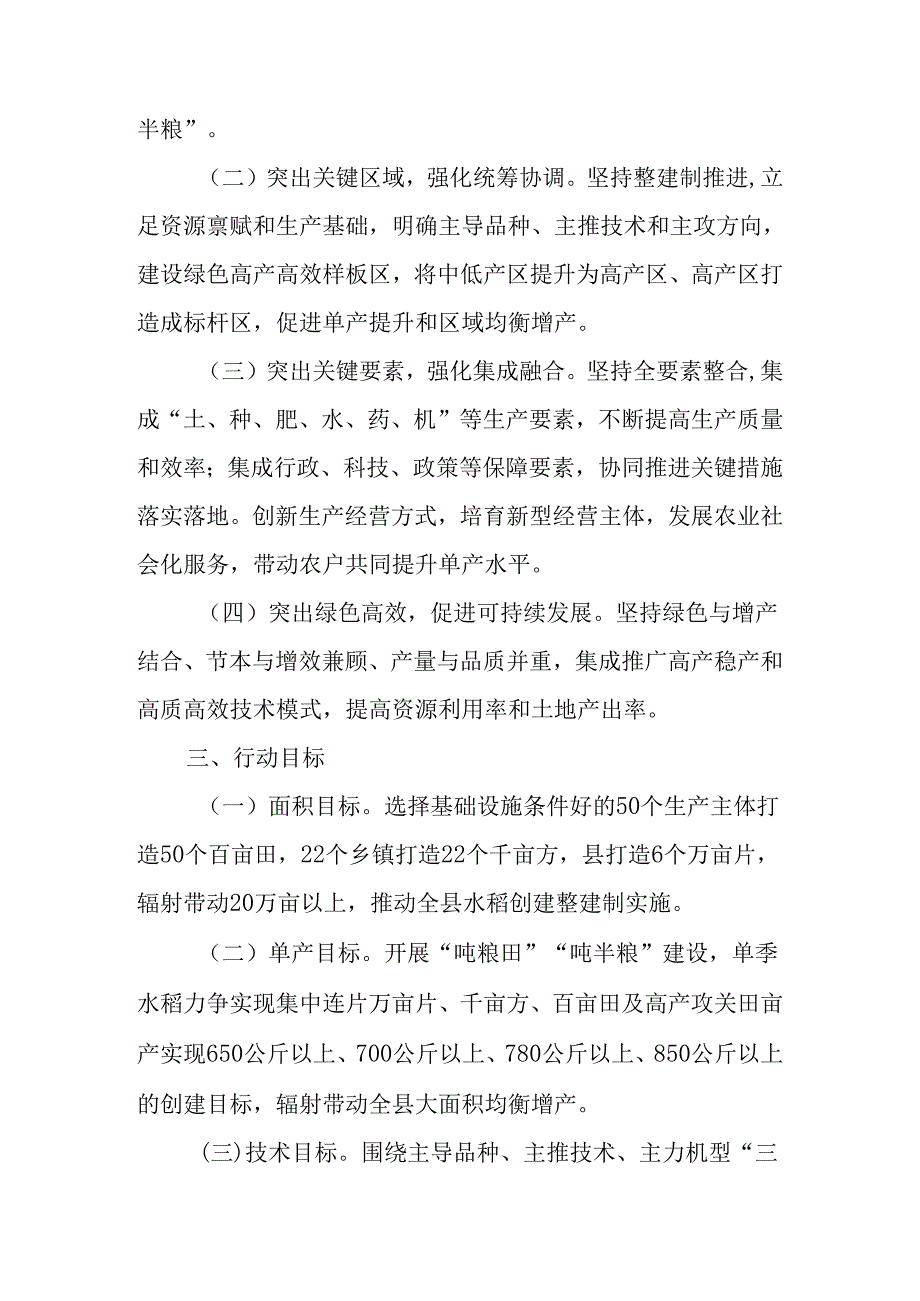 半粮”。

（二）突出关键区域，强化统筹协调。坚持整建制推进,立足资源禀赋和生产基础，明确主导品种、主推技术和主攻方向，建设绿色高产高效样板区，将中低产区提升为高产区、高产区打造成标杆区，促进单产提升和区域均衡增产。

（三）突出关键要素，强化集成融合。坚持全要素整合,集成“土、种、肥、水、药、机”等生产要素，不断提高生产质量和效率；集成行政、科技、政策等保障要素，协同推进关键措施落实落地。创新生产经营方式，培育新型经营主体，发展农业社会化服务，带动农户共同提升单产水平。

（四）突出绿色高效，促进可持续发展。坚持绿色与增产结合、节本与增效兼顾、产量与品质并重，集成推广高产稳产和高质高效技术模式，提高资源利用率和土地产出率。

三、行动目标

（一）面积目标。选择基础设施条件好的50个生产主体打造50个百亩田，22个乡镇打造22个千亩方，县打造6个万亩片，辐射带动20万亩以上，推动全县水稻创建整建制实施。

（二）单产目标。开展“吨粮田”“吨半粮”建设，单季水稻力争实现集中连片万亩片、千亩方、百亩田及高产攻关田亩产实现650公斤以上、700公斤以上、780公斤以上、850公斤以上的创建目标，辐射带动全县大面积均衡增产。

(三)技术目标。围绕主导品种、主推技术、主力机型“三